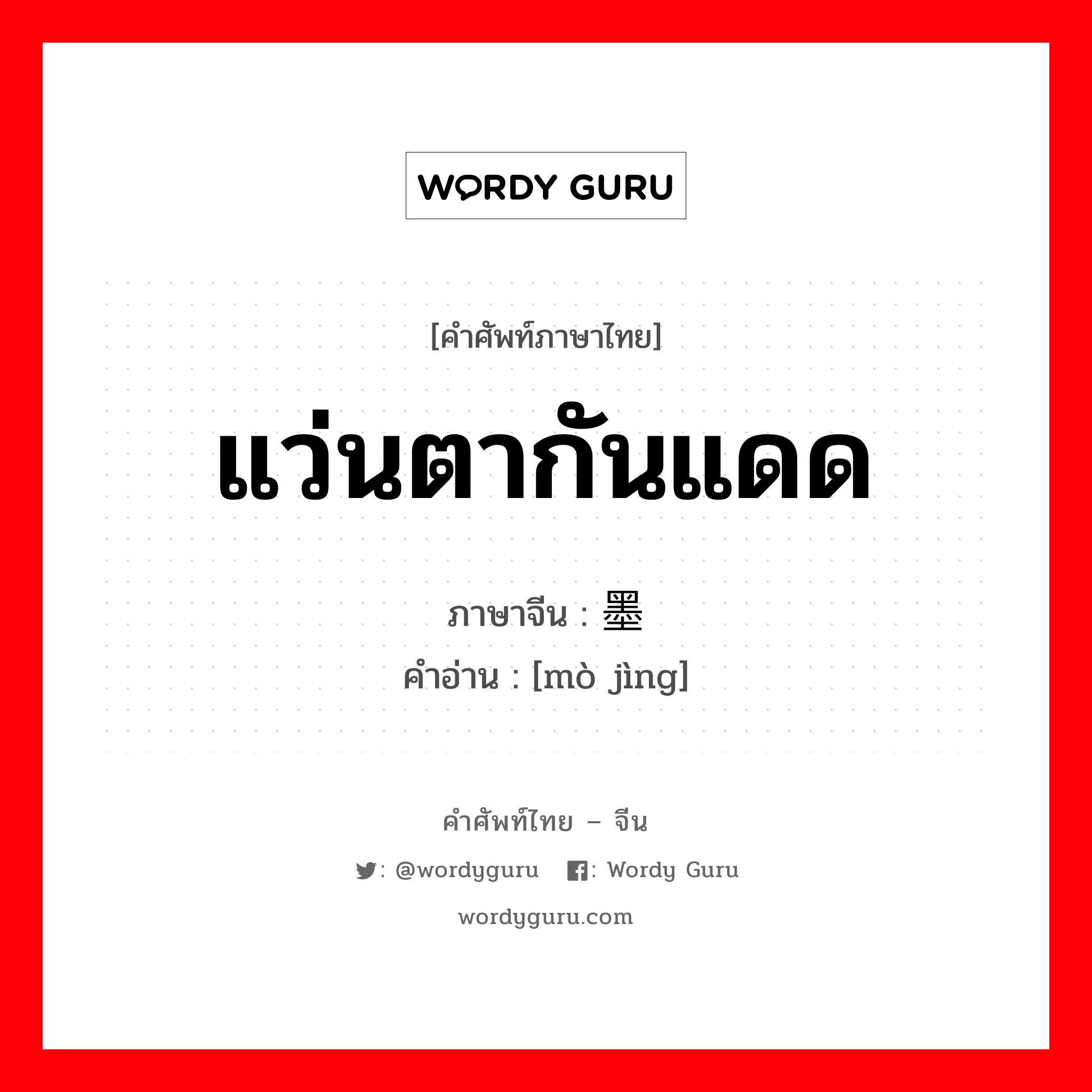 WORDY GURU

[คำศัพท์ภาษาไทย]

แว่นตากันแดด

ภาษาจีน : 墨

คำอ่าน : [mò jìng]

คำศัพท์ไทย – จีน

: @wordyguru : Wordy Guru

wordyguru.com